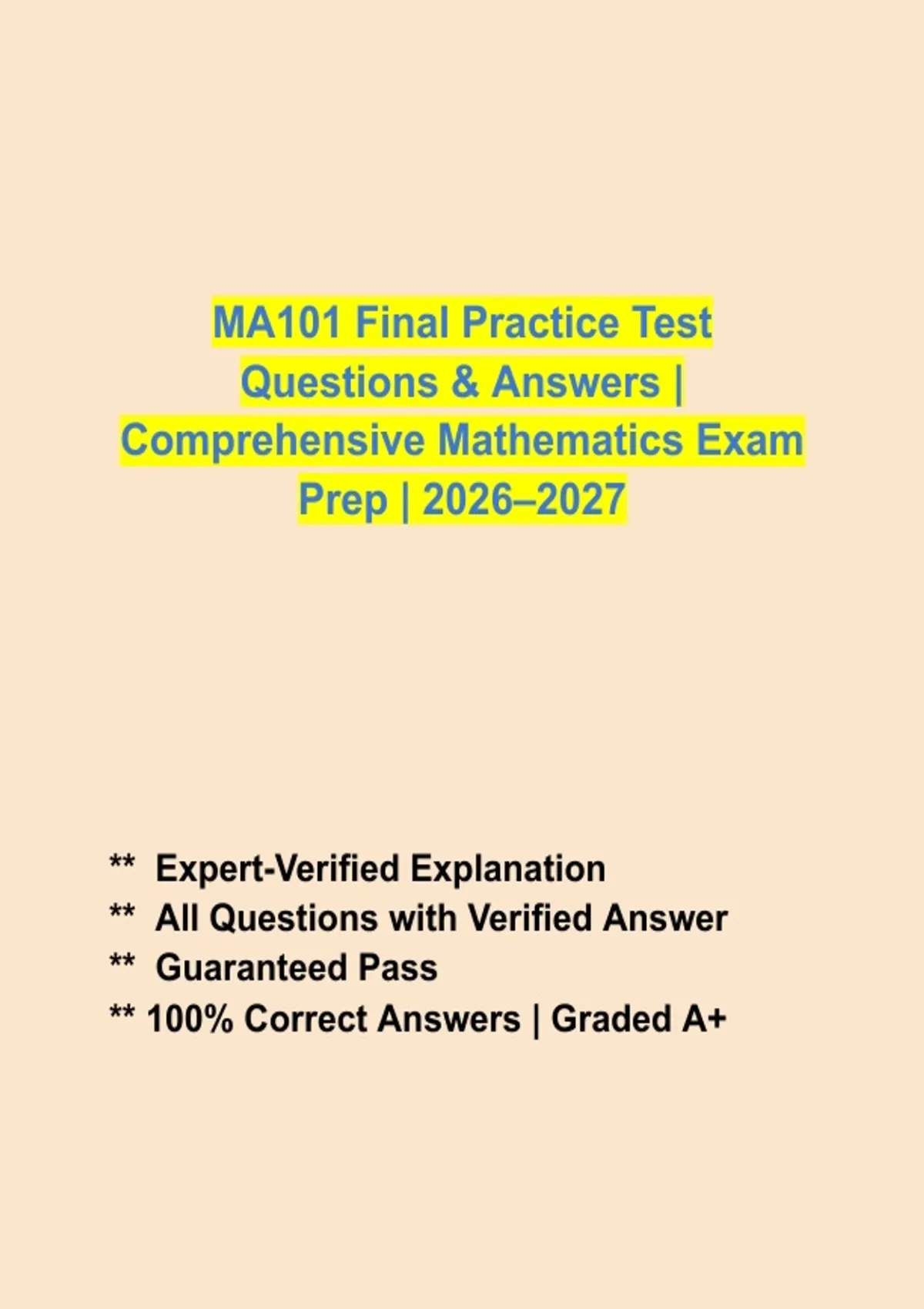 MA101 Final Practice Test Questions & Answers | Comprehensive Mathematics Exam Prep | 2026–2027

** Expert-Verified Explanation
** All Questions with Verified Answer
** Guaranteed Pass
** 100% Correct Answers | Graded A+